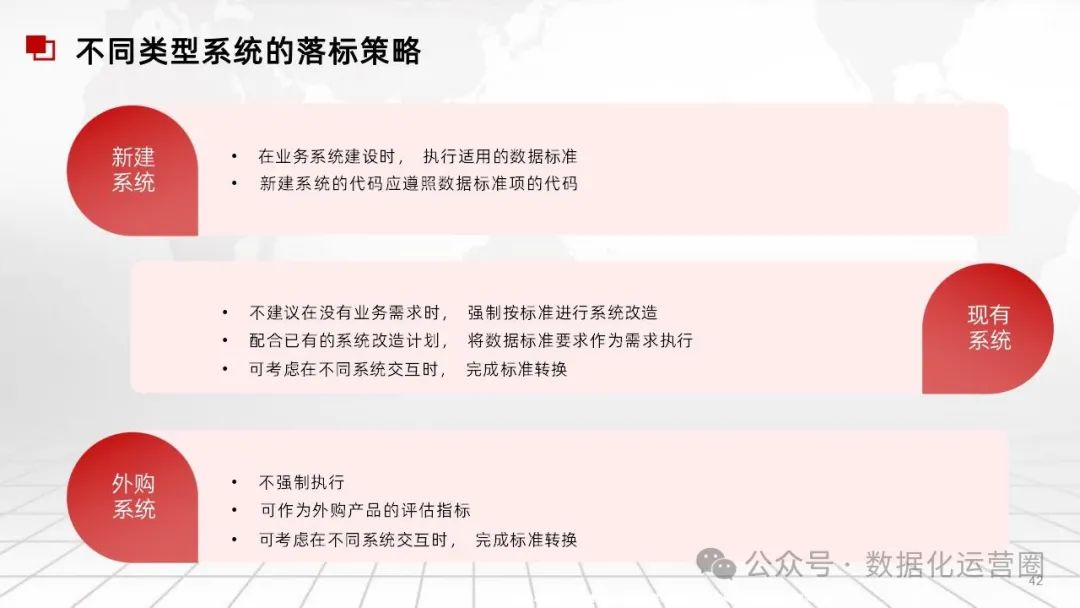 不同类型系统的落标策略

新建
系统

• 在业务系统建设时，执行适用的数据标准
• 新建系统的代码应遵照数据标准项的代码

• 不建议在没有业务需求时，强制按标准进行系统改造
• 配合已有的系统改造计划，将数据标准要求作为需求执行
• 可考虑在不同系统交互时，完成标准转换

现有
系统

外购
系统

• 不强制执行
• 可作为外购产品的评估指标
• 可考虑在不同系统交互时，完成标准转换

42

公众号 · 数据化运营圈